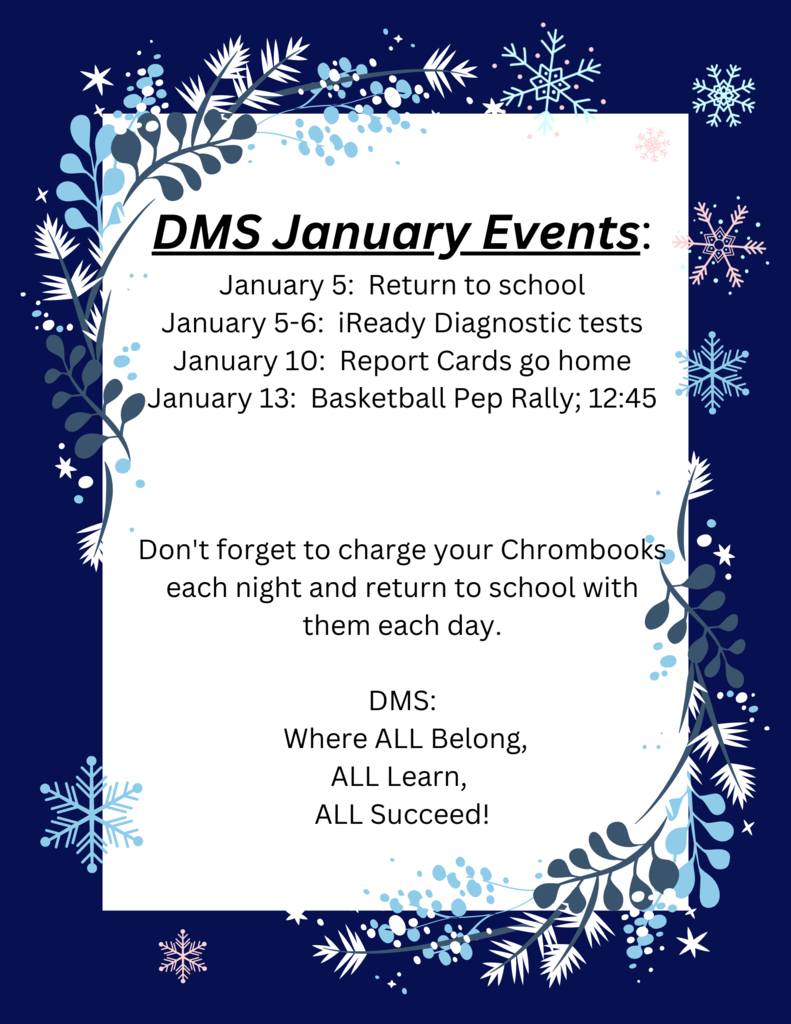 DMS January Events:

January 5: Return to school
January 5-6: iReady Diagnostic tests
January 10: Report Cards go home
January 13: Basketball Pep Rally; 12:45

Don't forget to charge your Chrombooks each night and return to school with them each day.

DMS:
Where ALL Belong,
ALL Learn,
ALL Succeed!